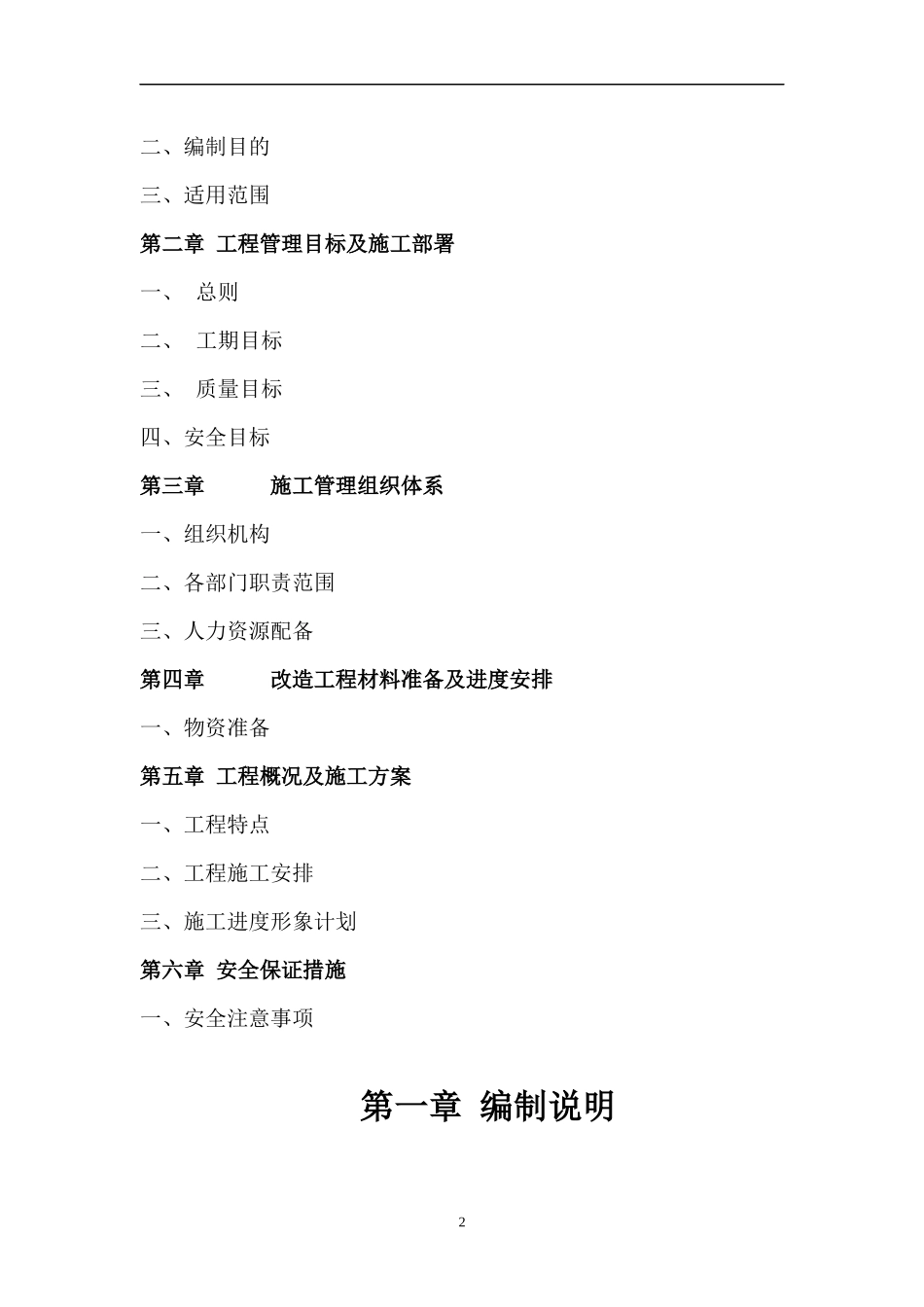 二、编制目的

三、适用范围

第二章 工程管理目标及施工部署

一、 总则

二、 工期目标

三、 质量目标

四、安全目标

第三章 施工管理组织体系

一、组织机构

二、各部门职责范围

三、人力资源配备

第四章 改造工程材料准备及进度安排

一、物资准备

第五章 工程概况及施工方案

一、工程特点

二、工程施工安排

三、施工进度形象计划

第六章 安全保证措施

一、安全注意事项

第一章 编制说明

2